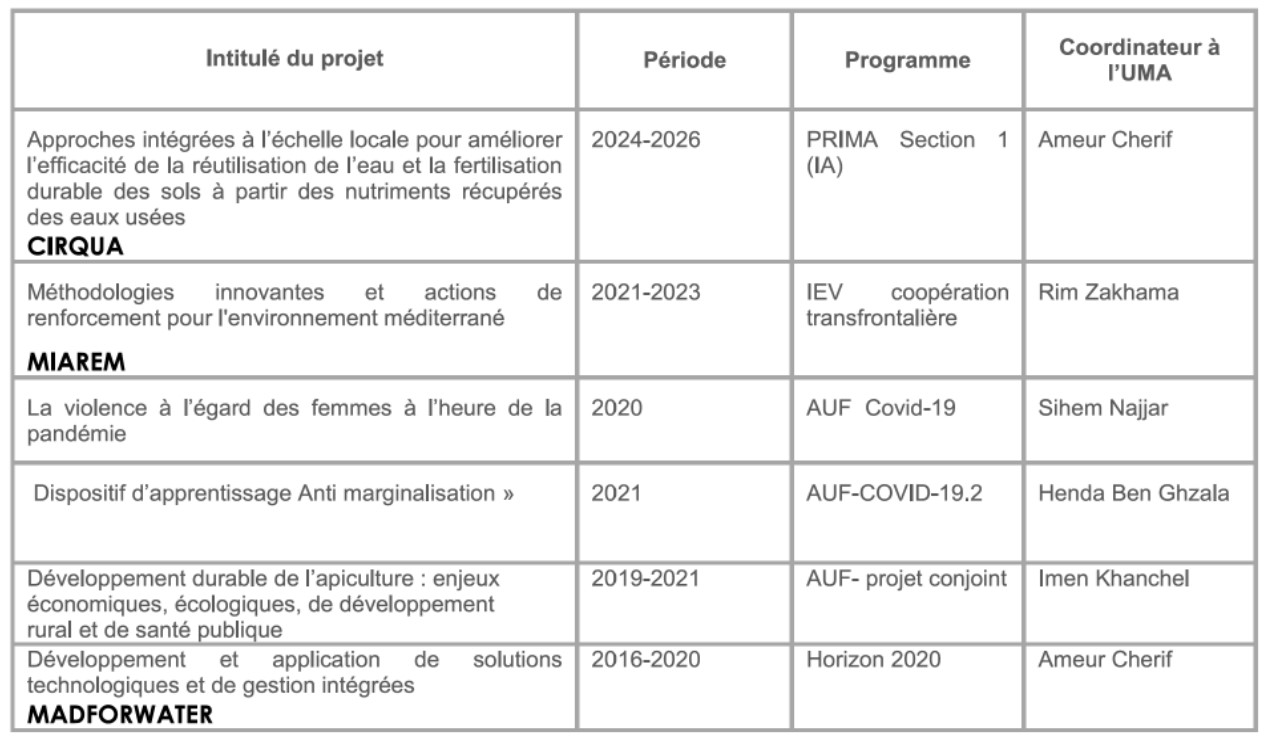 | Intitulé du projet | Période | Programme | Coordinateur à l'UMA |
|---|---|---|---|
| Approches intégrées à l'échelle locale pour améliorer l'efficacité de la réutilisation de l'eau et la fertilisation durable des sols à partir des nutriments récupérés des eaux usées **CIRQUA** | 2024-2026 | PRIMA Section 1 (IA) | Ameur Cherif |
| Méthodologies innovantes et actions de renforcement pour l'environnement méditerrané **MIAREM** | 2021-2023 | IEV coopération transfrontalière | Rim Zakhama |
| La violence à l'égard des femmes à l'heure de la pandémie | 2020 | AUF Covid-19 | Sihem Najjar |
| Dispositif d'apprentissage Anti marginalisation » | 2021 | AUF-COVID-19.2 | Henda Ben Ghzala |
| Développement durable de l'apiculture : enjeux économiques, écologiques, de développement rural et de santé publique | 2019-2021 | AUF- projet conjoint | Imen Khanchel |
| Développement et application de solutions technologiques et de gestion intégrées **MADFORWATER** | 2016-2020 | Horizon 2020 | Ameur Cherif |